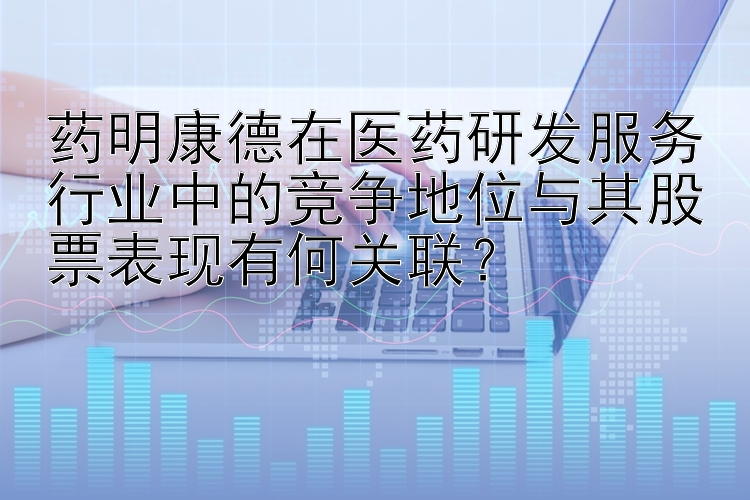 药明康德在医药研发服务行业中的竞争地位与其股票表现有何关联？